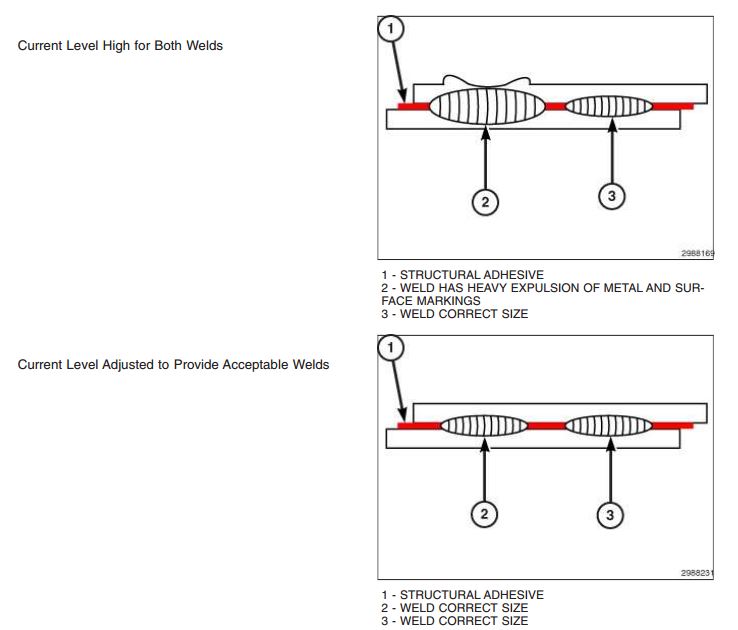 Current Level High for Both Welds

1

2

3

2988169

1 - STRUCTURAL ADHESIVE
2 - WELD HAS HEAVY EXPULSION OF METAL AND SURFACE MARKINGS
3 - WELD CORRECT SIZE

Current Level Adjusted to Provide Acceptable Welds

1

2

3

2988231

1 - STRUCTURAL ADHESIVE
2 - WELD CORRECT SIZE
3 - WELD CORRECT SIZE